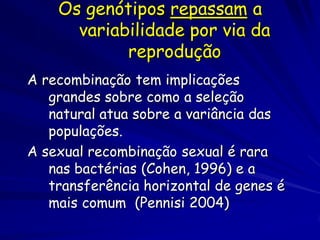 Os genótipos repassam a variabilidade por via da reprodução

A recombinação tem implicações grandes sobre como a seleção natural atua sobre a variância das populações.

A sexual recombinação sexual é rara nas bactérias (Cohen, 1996) e a transferência horizontal de genes é mais comum (Pennisi 2004)